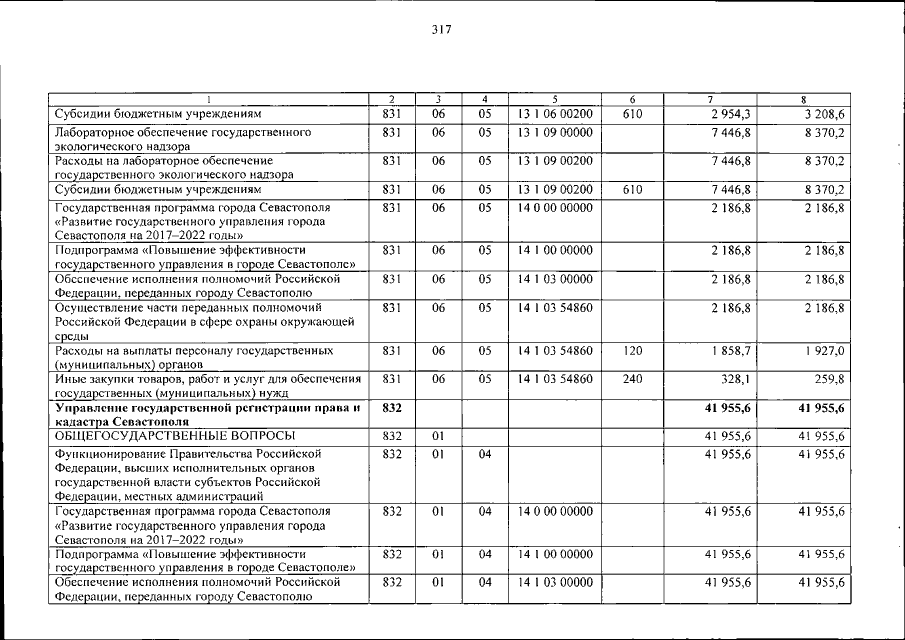 317

| 1 | 2 | 3 | 4 | 5 | 6 | 7 | 8 |
|---|---|---|---|---|---|---|---|
| Субсидии бюджетным учреждениям | 831 | 06 | 05 | 13 1 06 00200 | 610 | 2 954,3 | 3 208,6 |
| Лабораторное обеспечение государственного экологического надзора | 831 | 06 | 05 | 13 1 09 00000 | | 7 446,8 | 8 370,2 |
| Расходы на лабораторное обеспечение государственного экологического надзора | 831 | 06 | 05 | 13 1 09 00200 | | 7 446,8 | 8 370,2 |
| Субсидии бюджетным учреждениям | 831 | 06 | 05 | 13 1 09 00200 | 610 | 7 446,8 | 8 370,2 |
| Государственная программа города Севастополя «Развитие государственного управления города Севастополя на 2017–2022 годы» | 831 | 06 | 05 | 14 0 00 00000 | | 2 186,8 | 2 186,8 |
| Подпрограмма «Повышение эффективности государственного управления в городе Севастополе» | 831 | 06 | 05 | 14 1 00 00000 | | 2 186,8 | 2 186,8 |
| Обеспечение исполнения полномочий Российской Федерации, переданных городу Севастополю | 831 | 06 | 05 | 14 1 03 00000 | | 2 186,8 | 2 186,8 |
| Осуществление части переданных полномочий Российской Федерации в сфере охраны окружающей среды | 831 | 06 | 05 | 14 1 03 54860 | | 2 186,8 | 2 186,8 |
| Расходы на выплаты персоналу государственных (муниципальных) органов | 831 | 06 | 05 | 14 1 03 54860 | 120 | 1 858,7 | 1 927,0 |
| Иные закупки товаров, работ и услуг для обеспечения государственных (муниципальных) нужд | 831 | 06 | 05 | 14 1 03 54860 | 240 | 328,1 | 259,8 |
| Управление государственной регистрации права и кадастра Севастополя | 832 | | | | | 41 955,6 | 41 955,6 |
| ОБЩЕГОСУДАРСТВЕННЫЕ ВОПРОСЫ | 832 | 01 | | | | 41 955,6 | 41 955,6 |
| Функционирование Правительства Российской Федерации, высших исполнительных органов государственной власти субъектов Российской Федерации, местных администраций | 832 | 01 | 04 | | | 41 955,6 | 41 955,6 |
| Государственная программа города Севастополя «Развитие государственного управления города Севастополя на 2017–2022 годы» | 832 | 01 | 04 | 14 0 00 00000 | | 41 955,6 | 41 955,6 |
| Подпрограмма «Повышение эффективности государственного управления в городе Севастополе» | 832 | 01 | 04 | 14 1 00 00000 | | 41 955,6 | 41 955,6 |
| Обеспечение исполнения полномочий Российской Федерации, переданных городу Севастополю | 832 | 01 | 04 | 14 1 03 00000 | | 41 955,6 | 41 955,6 |